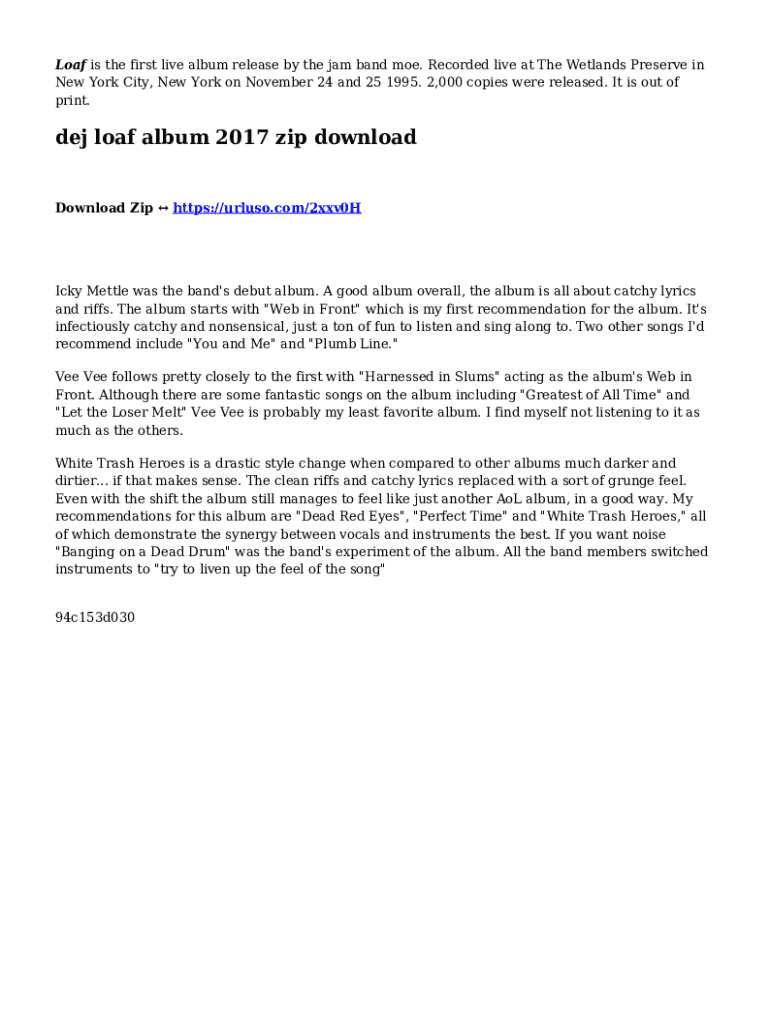 Loaf is the first live album release by the jam band moe. Recorded live at The Wetlands Preserve in New York City, New York on November 24 and 25 1995. 2,000 copies were released. It is out of print.

dej loaf album 2017 zip download

Download Zip ↔ https://urluso.com/2xxv0H

Icky Mettle was the band's debut album. A good album overall, the album is all about catchy lyrics and riffs. The album starts with "Web in Front" which is my first recommendation for the album. It's infectiously catchy and nonsensical, just a ton of fun to listen and sing along to. Two other songs I'd recommend include "You and Me" and "Plumb Line."

Vee Vee follows pretty closely to the first with "Harnessed in Slums" acting as the album's Web in Front. Although there are some fantastic songs on the album including "Greatest of All Time" and "Let the Loser Melt" Vee Vee is probably my least favorite album. I find myself not listening to it as much as the others.

White Trash Heroes is a drastic style change when compared to other albums much darker and dirtier... if that makes sense. The clean riffs and catchy lyrics replaced with a sort of grunge feel. Even with the shift the album still manages to feel like just another AoL album, in a good way. My recommendations for this album are "Dead Red Eyes", "Perfect Time" and "White Trash Heroes," all of which demonstrate the synergy between vocals and instruments the best. If you want noise "Banging on a Dead Drum" was the band's experiment of the album. All the band members switched instruments to "try to liven up the feel of the song"

94c153d030